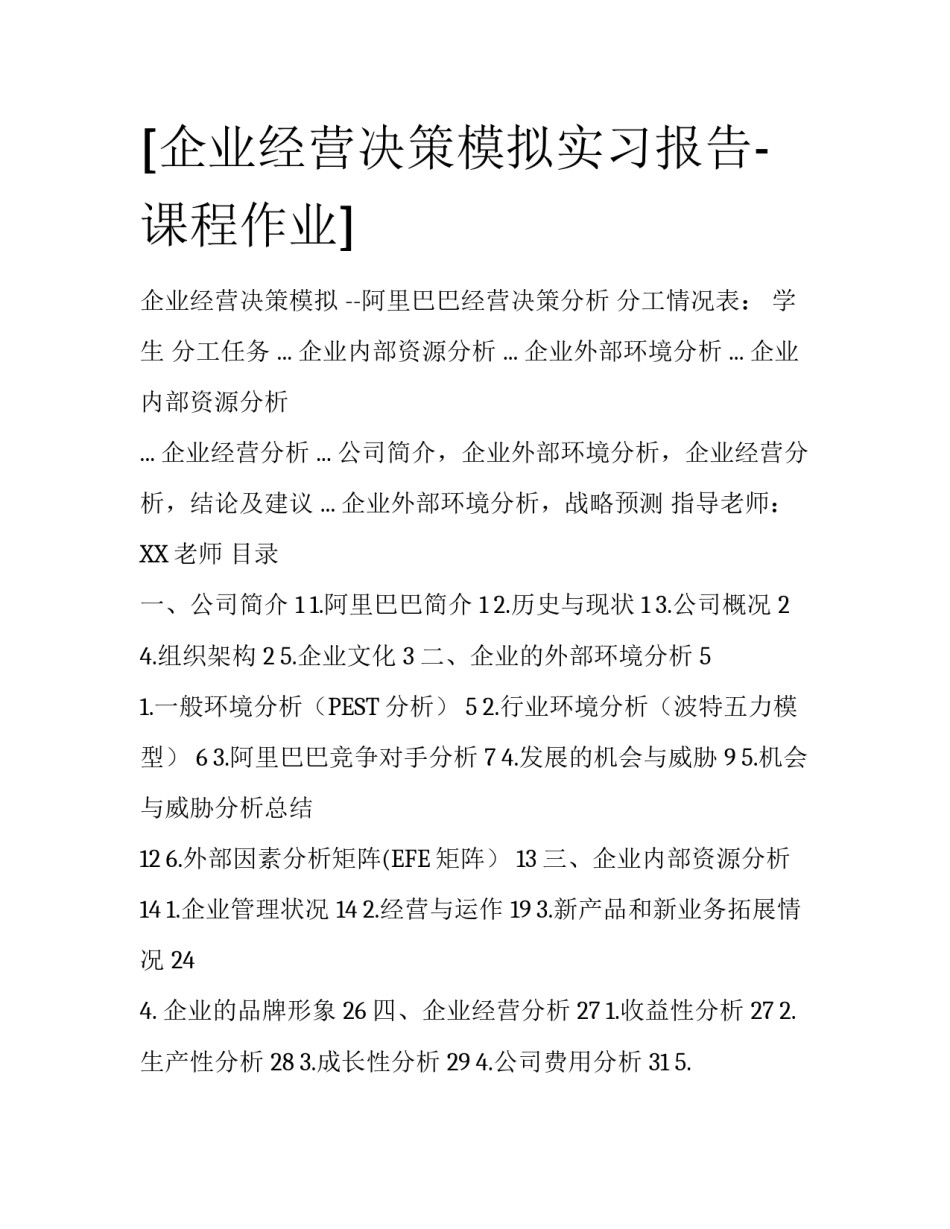 [企业经营决策模拟实习报告-课程作业]

企业经营决策模拟 --阿里巴巴经营决策分析 分工情况表： 学生 分工任务 ... 企业内部资源分析 ... 企业外部环境分析 ... 企业内部资源分析

... 企业经营分析 ... 公司简介，企业外部环境分析，企业经营分析，结论及建议 ... 企业外部环境分析，战略预测 指导老师：XX 老师 目录

一、公司简介 1 1.阿里巴巴简介 1 2.历史与现状 1 3.公司概况 2 4.组织架构 2 5.企业文化 3 二、企业的外部环境分析 5

1.一般环境分析（PEST 分析） 5 2.行业环境分析（波特五力模型） 6 3.阿里巴巴竞争对手分析 7 4.发展的机会与威胁 9 5.机会与威胁分析总结

12 6.外部因素分析矩阵(EFE 矩阵） 13 三、企业内部资源分析 14 1.企业管理状况 14 2.经营与运作 19 3.新产品和新业务拓展情况 24

4. 企业的品牌形象 26 四、企业经营分析 27 1.收益性分析 27 2.生产性分析 28 3.成长性分析 29 4.公司费用分析 31 5.